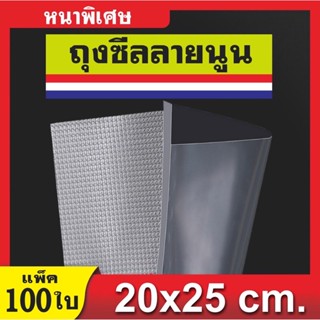 หนาพิเศษ

ถุงซีลลายนูน

แพ็ค
100ใบ

20x25 cm.